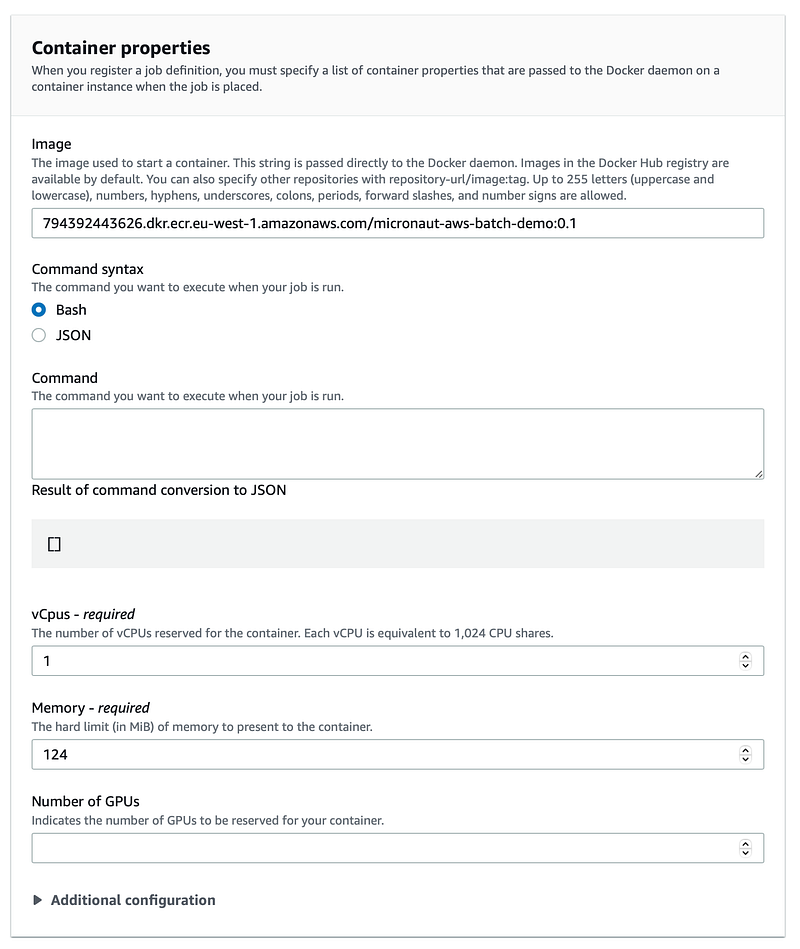 Container properties
When you register a job definition, you must specify a list of container properties that are passed to the Docker daemon on a container instance when the job is placed.

Image
The image used to start a container. This string is passed directly to the Docker daemon. Images in the Docker Hub registry are available by default. You can also specify other repositories with repository-url/image:tag. Up to 255 letters (uppercase and lowercase), numbers, hyphens, underscores, colons, periods, forward slashes, and number signs are allowed.

794392443626.dkr.ecr.eu-west-1.amazonaws.com/micronaut-aws-batch-demo:0.1

Command syntax
The command you want to execute when your job is run.

Bash

JSON

Command
The command you want to execute when your job is run.

Result of command conversion to JSON

[]

vCpus - required
The number of vCPUs reserved for the container. Each vCPU is equivalent to 1,024 CPU shares.

1

Memory - required
The hard limit (in MiB) of memory to present to the container.

124

Number of GPUs
Indicates the number of GPUs to be reserved for your container.

Additional configuration